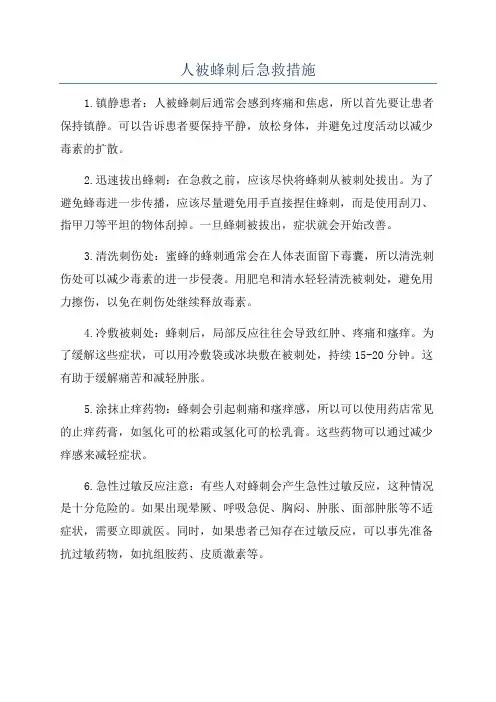 人被蜂刺后急救措施

1.镇静患者：人被蜂刺后通常会感到疼痛和焦虑，所以首先要让患者保持镇静。可以告诉患者要保持平静，放松身体，并避免过度活动以减少毒素的扩散。

2.迅速拔出蜂刺：在急救之前，应该尽快将蜂刺从被刺处拔出。为了避免蜂毒进一步传播，应该尽量避免用手直接捏住蜂刺，而是使用刮刀、指甲刀等平坦的物体刮掉。一旦蜂刺被拔出，症状就会开始改善。

3.清洗刺伤处：蜜蜂的蜂刺通常会在人体表面留下毒囊，所以清洗刺伤处可以减少毒素的进一步侵袭。用肥皂和清水轻轻清洗被刺处，避免用力擦伤，以免在刺伤处继续释放毒素。

4.冷敷被刺处：蜂刺后，局部反应往往会导致红肿、疼痛和瘙痒。为了缓解这些症状，可以用冷敷袋或冰块敷在被刺处，持续15-20分钟。这有助于缓解痛苦和减轻肿胀。

5.涂抹止痒药物：蜂刺会引起刺痛和瘙痒感，所以可以使用药店常见的止痒药膏，如氢化可的松霜或氢化可的松乳膏。这些药物可以通过减少痒感来减轻症状。

6.急性过敏反应注意：有些人对蜂刺会产生急性过敏反应，这种情况是十分危险的。如果出现晕厥、呼吸急促、胸闷、肿胀、面部肿胀等不适症状，需要立即就医。同时，如果患者已知存在过敏反应，可以事先准备抗过敏药物，如抗组胺药、皮质激素等。